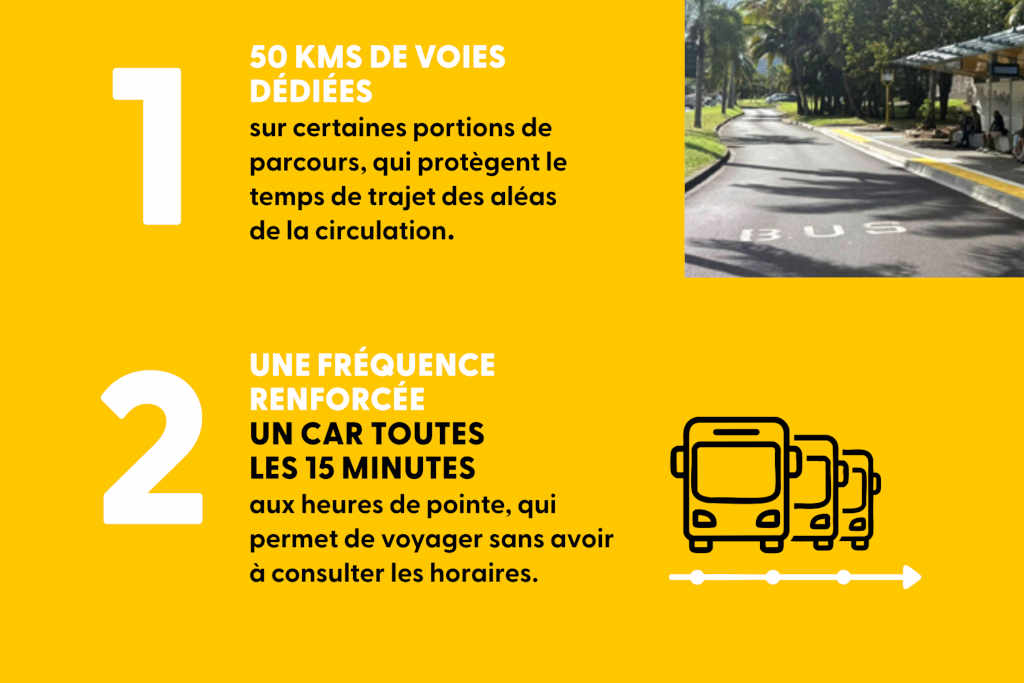 1

50 KMS DE VOIES DÉDIÉES
sur certaines portions de parcours, qui protègent le temps de trajet des aléas de la circulation.

BUS

2

UNE FRÉQUENCE RENFORCÉE
UN CAR TOUTES LES 15 MINUTES
aux heures de pointe, qui permet de voyager sans avoir à consulter les horaires.